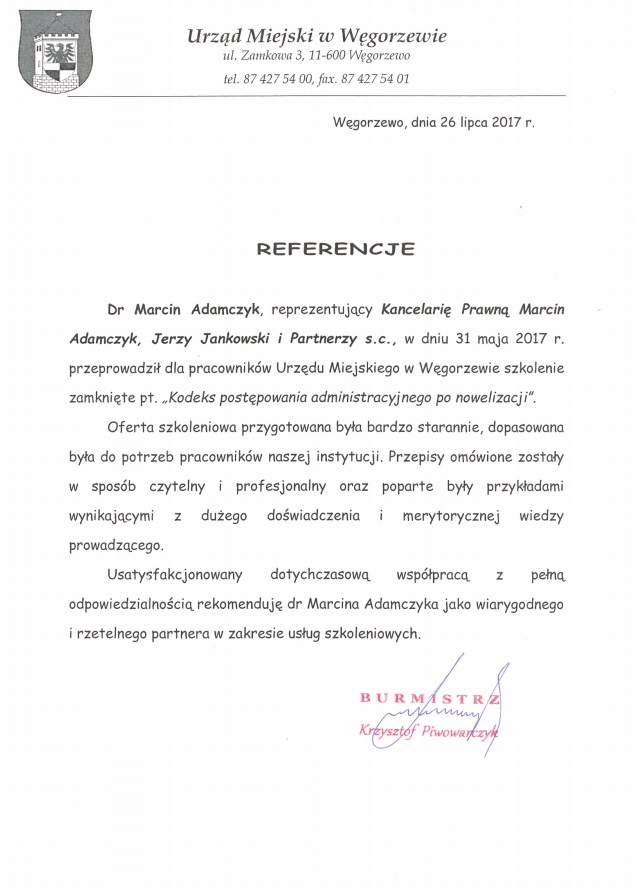 Urząd Miejski w Węgorzewie
ul. Zamkowa 3, 11-600 Węgorzewo
tel. 87 427 54 00, fax. 87 427 54 01

Węgorzewo, dnia 26 lipca 2017 r.

REFERENCJE

Dr Marcin Adamczyk, reprezentujący Kancelarię Prawną Marcin Adamczyk, Jerzy Jankowski i Partnerzy s.c., w dniu 31 maja 2017 r. przeprowadził dla pracowników Urzędu Miejskiego w Węgorzewie szkolenie zamknięte pt. „Kodeks postępowania administracyjnego po nowelizacji".

Oferta szkoleniowa przygotowana była bardzo starannie, dopasowana była do potrzeb pracowników naszej instytucji. Przepisy omówione zostały w sposób czytelny i profesjonalny oraz poparte były przykładami wynikającymi z dużego doświadczenia i merytorycznej wiedzy prowadzącego.

Usatysfakcjonowany dotychczasową współpracą z pełną odpowiedzialnością rekomenduję dr Marcina Adamczyka jako wiarygodnego i rzetelnego partnera w zakresie usług szkoleniowych.

BURMISTRZ
Krzysztof Piwowarczyk